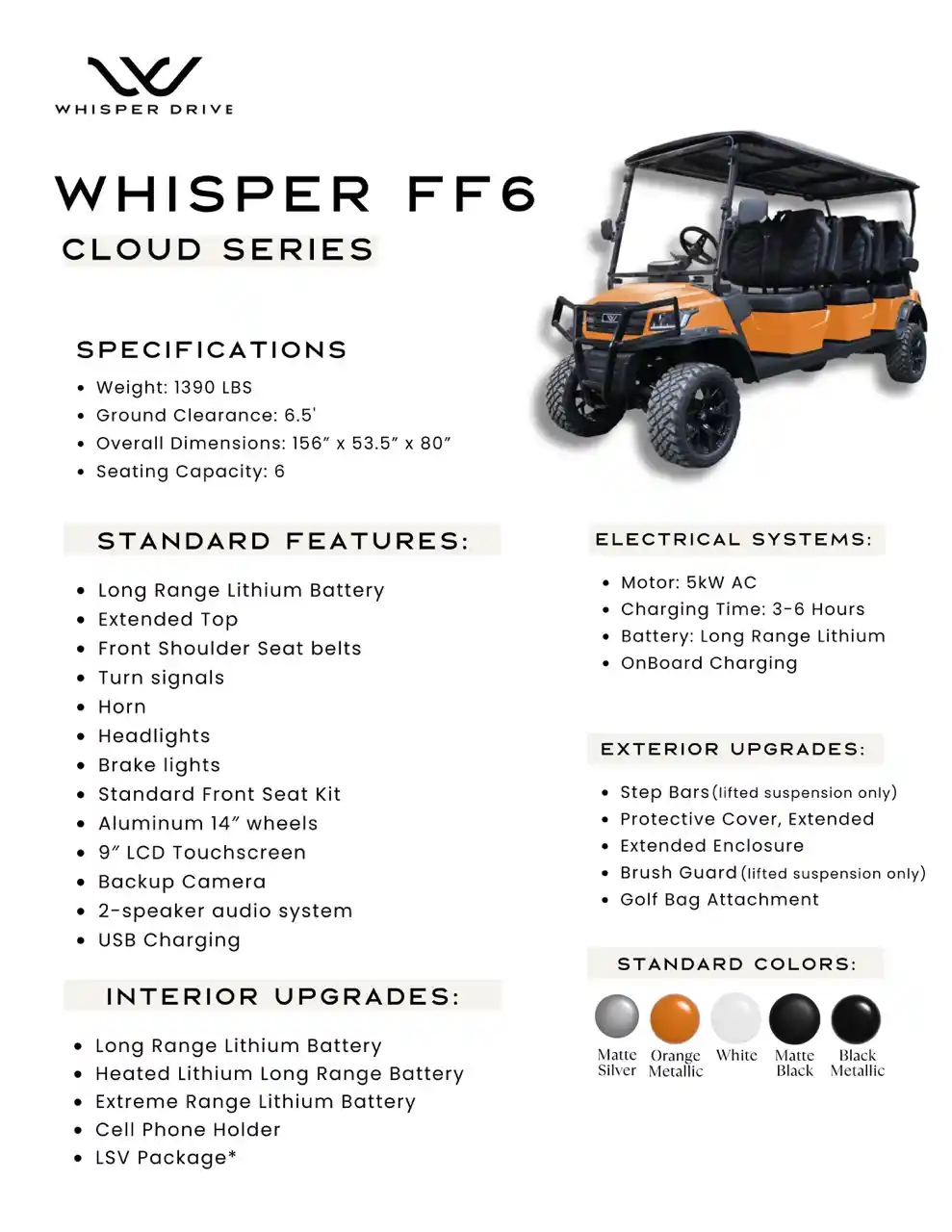 WHISPER DRIVE

WHISPER FF6
CLOUD SERIES

SPECIFICATIONS
• Weight: 1390 LBS
• Ground Clearance: 6.5'
• Overall Dimensions: 156" x 53.5" x 80"
• Seating Capacity: 6

STANDARD FEATURES:
• Long Range Lithium Battery
• Extended Top
• Front Shoulder Seat belts
• Turn signals
• Horn
• Headlights
• Brake lights
• Standard Front Seat Kit
• Aluminum 14" wheels
• 9" LCD Touchscreen
• Backup Camera
• 2-speaker audio system
• USB Charging

INTERIOR UPGRADES:
• Long Range Lithium Battery
• Heated Lithium Long Range Battery
• Extreme Range Lithium Battery
• Cell Phone Holder
• LSV Package*

ELECTRICAL SYSTEMS:
• Motor: 5kW AC
• Charging Time: 3-6 Hours
• Battery: Long Range Lithium
• OnBoard Charging

EXTERIOR UPGRADES:
• Step Bars (lifted suspension only)
• Protective Cover, Extended
• Extended Enclosure
• Brush Guard (lifted suspension only)
• Golf Bag Attachment

STANDARD COLORS:
Matte Silver
Orange Metallic
White
Matte Black
Black Metallic